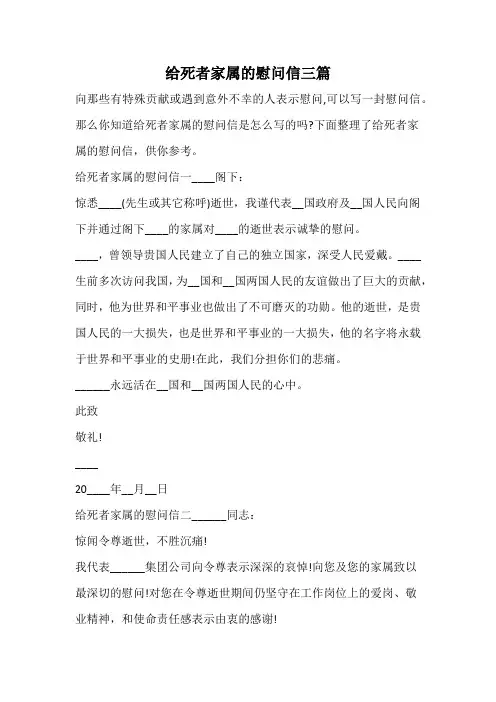 给死者家属的慰问信三篇

向那些有特殊贡献或遇到意外不幸的人表示慰问,可以写一封慰问信。那么你知道给死者家属的慰问信是怎么写的吗?下面整理了给死者家属的慰问信，供你参考。

给死者家属的慰问信一____阁下：

惊悉____(先生或其它称呼)逝世，我谨代表__国政府及__国人民向阁下并通过阁下____的家属对____的逝世表示诚挚的慰问。

____，曾领导贵国人民建立了自己的独立国家，深受人民爱戴。____生前多次访问我国，为__国和__国两国人民的友谊做出了巨大的贡献，同时，他为世界和平事业也做出了不可磨灭的功勋。他的逝世，是贵国人民的一大损失，也是世界和平事业的一大损失，他的名字将永载于世界和平事业的史册!在此，我们分担你们的悲痛。

______永远活在__国和__国两国人民的心中。

此致

敬礼!

____

20____年__月__日

给死者家属的慰问信二______同志：

惊闻令尊逝世，不胜沉痛!

我代表______集团公司向令尊表示深深的哀悼!向您及您的家属致以最深切的慰问!对您在令尊逝世期间仍坚守在工作岗位上的爱岗、敬业精神，和使命责任感表示由衷的感谢!